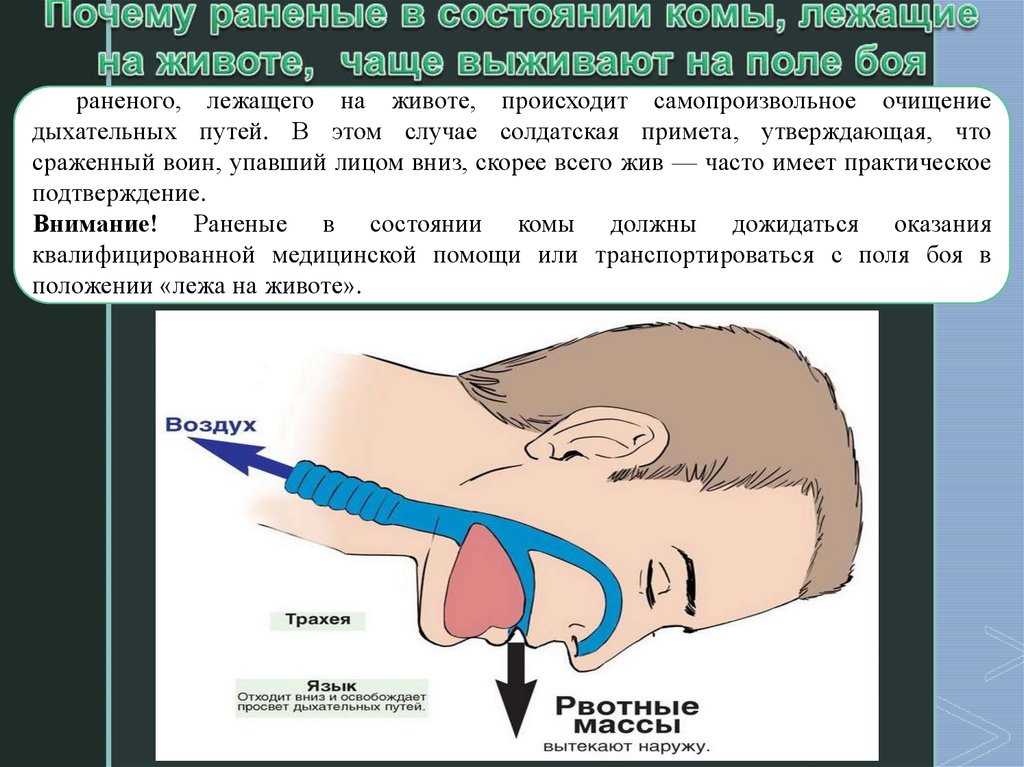 Почему раненые в состоянии комы, лежащие на животе, чаще выживают на поле боя

раненого, лежащего на животе, происходит самопроизвольное очищение дыхательных путей. В этом случае солдатская примета, утверждающая, что сраженный воин, упавший лицом вниз, скорее всего жив — часто имеет практическое подтверждение.

Внимание! Раненые в состоянии комы должны дожидаться оказания квалифицированной медицинской помощи или транспортироваться с поля боя в положении «лежа на животе».

Воздух

Трахея

Язык
Отходит вниз и освобождает просвет дыхательных путей.

Рвотные массы
вытекают наружу.